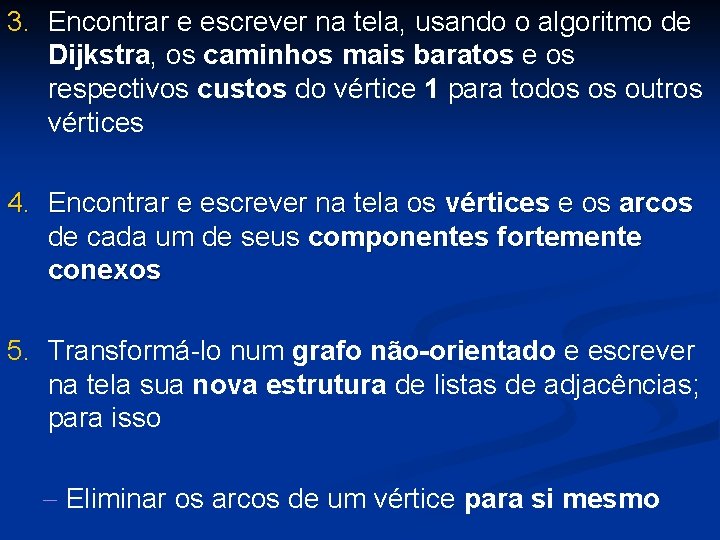 3. Encontrar e escrever na tela, usando o algoritmo de Dijkstra, os caminhos mais baratos e os respectivos custos do vértice 1 para todos os outros vértices

4. Encontrar e escrever na tela os vértices e os arcos de cada um de seus componentes fortemente conexos

5. Transformá-lo num grafo não-orientado e escrever na tela sua nova estrutura de listas de adjacências; para isso

- Eliminar os arcos de um vértice para si mesmo